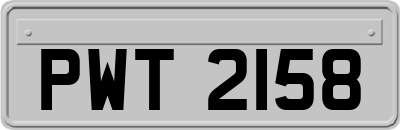 PWT 2158